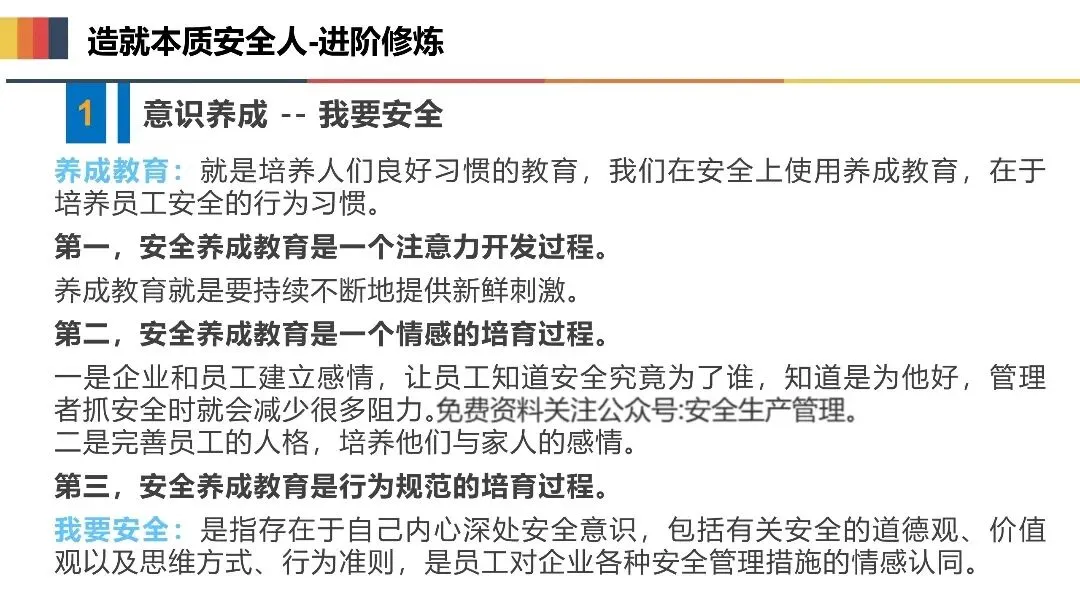 造就本质安全人-进阶修炼

1 意识养成 -- 我要安全

养成教育：就是培养人们良好习惯的教育，我们在安全上使用养成教育，在于培养员工安全的行为习惯。

第一，安全养成教育是一个注意力开发过程。

养成教育就是要持续不断地提供新鲜刺激。

第二，安全养成教育是一个情感的培育过程。

一是企业和员工建立感情，让员工知道安全究竟为了谁，知道是为他好，管理者抓安全时就会减少很多阻力。免费资料关注公众号:安全生产管理。
二是完善员工的人格，培养他们与家人的感情。

第三，安全养成教育是行为规范的培育过程。

我要安全：是指存在于自己内心深处安全意识，包括有关安全的道德观、价值观以及思维方式、行为准则，是员工对企业各种安全管理措施的情感认同。